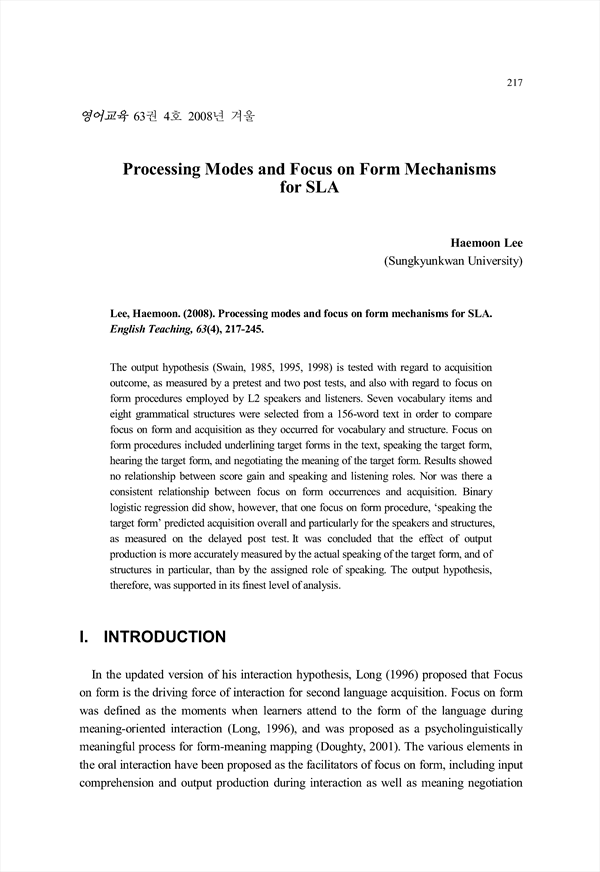 217

영어교육 63권 4호 2008년 겨울

Processing Modes and Focus on Form Mechanisms for SLA

Haemoon Lee
(Sungkyunkwan University)

Lee, Haemoon. (2008). Processing modes and focus on form mechanisms for SLA. English Teaching, 63(4), 217-245.

The output hypothesis (Swain, 1985, 1995, 1998) is tested with regard to acquisition outcome, as measured by a pretest and two post tests, and also with regard to focus on form procedures employed by L2 speakers and listeners. Seven vocabulary items and eight grammatical structures were selected from a 156-word text in order to compare focus on form and acquisition as they occurred for vocabulary and structure. Focus on form procedures included underlining target forms in the text, speaking the target form, hearing the target form, and negotiating the meaning of the target form. Results showed no relationship between score gain and speaking and listening roles. Nor was there a consistent relationship between focus on form occurrences and acquisition. Binary logistic regression did show, however, that one focus on form procedure, 'speaking the target form' predicted acquisition overall and particularly for the speakers and structures, as measured on the delayed post test. It was concluded that the effect of output production is more accurately measured by the actual speaking of the target form, and of structures in particular, than by the assigned role of speaking. The output hypothesis, therefore, was supported in its finest level of analysis.

I. INTRODUCTION

In the updated version of his interaction hypothesis, Long (1996) proposed that Focus on form is the driving force of interaction for second language acquisition. Focus on form was defined as the moments when learners attend to the form of the language during meaning-oriented interaction (Long, 1996), and was proposed as a psycholinguistically meaningful process for form-meaning mapping (Doughty, 2001). The various elements in the oral interaction have been proposed as the facilitators of focus on form, including input comprehension and output production during interaction as well as meaning negotiation